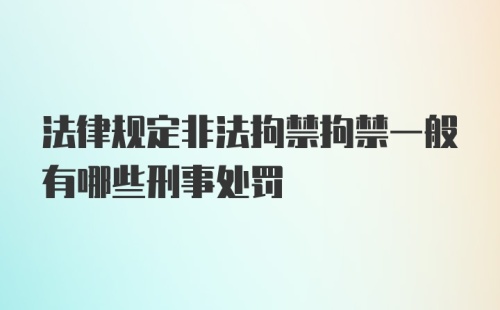 法律规定非法拘禁拘禁一般有哪些刑事处罚